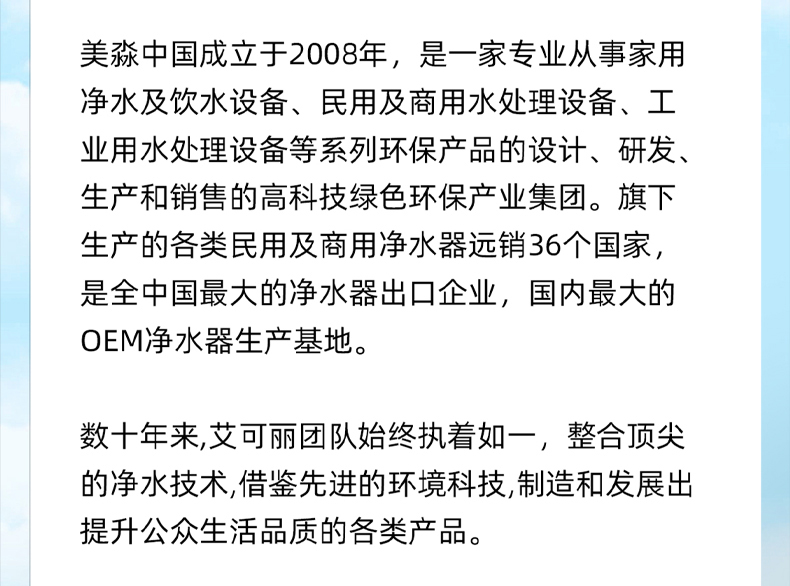 美淼中国成立于2008年，是一家专业从事家用净水及饮水设备、民用及商用水处理设备、工业用水处理设备等系列环保产品的设计、研发、生产和销售的高科技绿色环保产业集团。旗下生产的各类民用及商用净水器远销36个国家，是全中国最大的净水器出口企业，国内最大的OEM净水器生产基地。

数十年来,艾可丽团队始终执着如一，整合顶尖的净水技术,借鉴先进的环境科技,制造和发展出提升公众生活品质的各类产品。